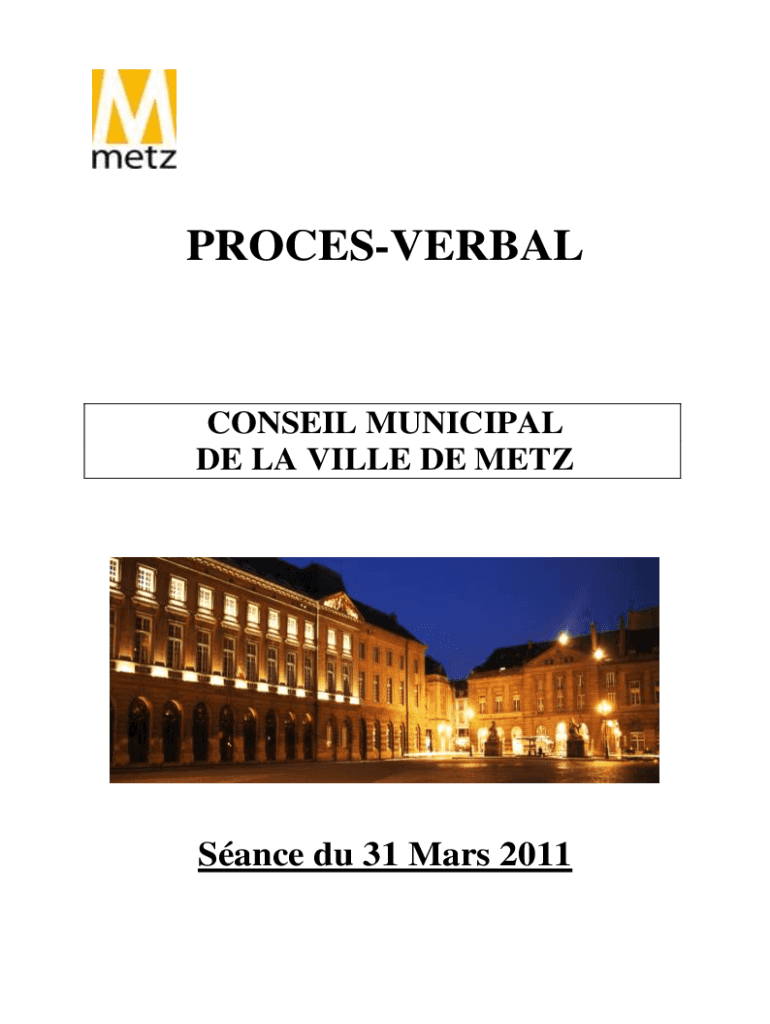 M
metz

PROCES-VERBAL

CONSEIL MUNICIPAL
DE LA VILLE DE METZ

Séance du 31 Mars 2011